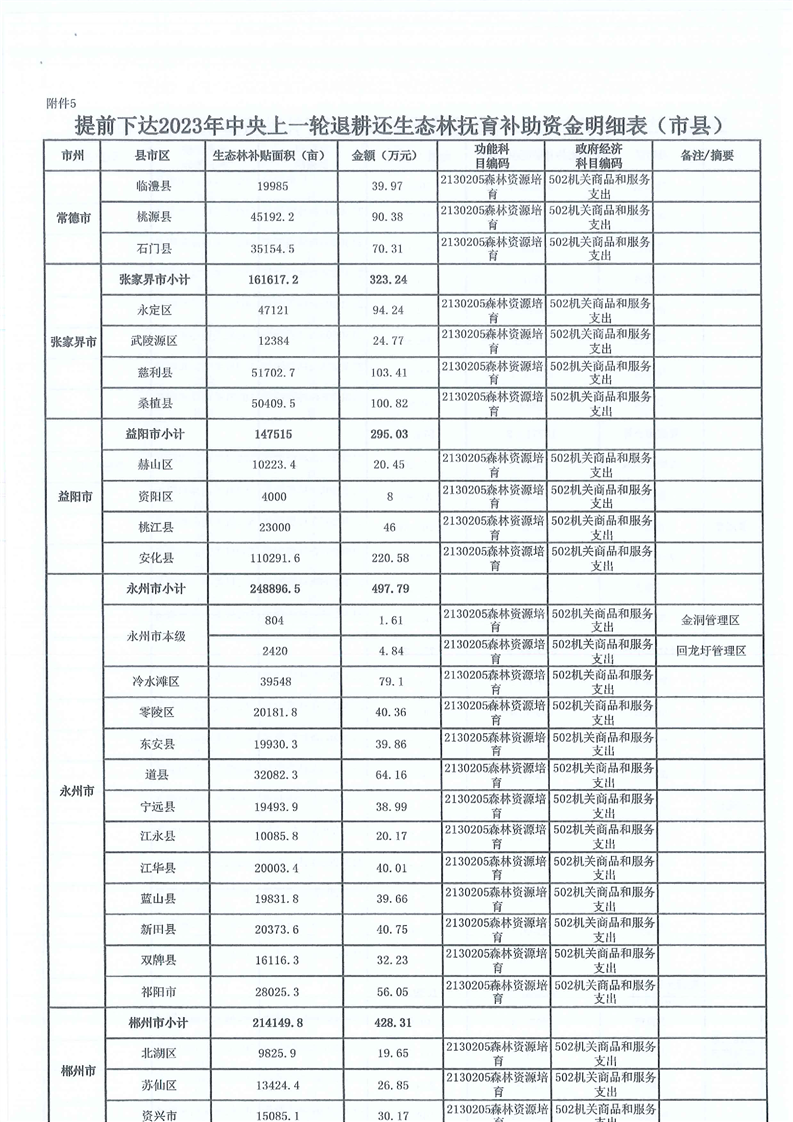 附件5

提前下达2023年中央上一轮退耕还生态林抚育补助资金明细表（市县）

| 市州 | 县市区 | 生态林补贴面积（亩） | 金额（万元） | 功能科目编码 | 政府经济科目编码 | 备注/摘要 |
|---|---|---|---|---|---|---|
| 常德市 | 临澧县 | 19985 | 39.97 | 2130205森林资源培育 | 502机关商品和服务支出 | |
| | 桃源县 | 45192.2 | 90.38 | 2130205森林资源培育 | 502机关商品和服务支出 | |
| | 石门县 | 35154.5 | 70.31 | 2130205森林资源培育 | 502机关商品和服务支出 | |
| 张家界市 | 张家界市小计 | 161617.2 | 323.24 | | | |
| | 永定区 | 47121 | 94.24 | 2130205森林资源培育 | 502机关商品和服务支出 | |
| | 武陵源区 | 12384 | 24.77 | 2130205森林资源培育 | 502机关商品和服务支出 | |
| | 慈利县 | 51702.7 | 103.41 | 2130205森林资源培育 | 502机关商品和服务支出 | |
| | 桑植县 | 50409.5 | 100.82 | 2130205森林资源培育 | 502机关商品和服务支出 | |
| 益阳市 | 益阳市小计 | 147515 | 295.03 | | | |
| | 赫山区 | 10223.4 | 20.45 | 2130205森林资源培育 | 502机关商品和服务支出 | |
| | 资阳区 | 4000 | 8 | 2130205森林资源培育 | 502机关商品和服务支出 | |
| | 桃江县 | 23000 | 46 | 2130205森林资源培育 | 502机关商品和服务支出 | |
| | 安化县 | 110291.6 | 220.58 | 2130205森林资源培育 | 502机关商品和服务支出 | |
| 永州市 | 永州市小计 | 248896.5 | 497.79 | | | |
| | 永州市本级 | 804 | 1.61 | 2130205森林资源培育 | 502机关商品和服务支出 | 金洞管理区 |
| | | 2420 | 4.84 | 2130205森林资源培育 | 502机关商品和服务支出 | 回龙圩管理区 |
| | 冷水滩区 | 39548 | 79.1 | 2130205森林资源培育 | 502机关商品和服务支出 | |
| | 零陵区 | 20181.8 | 40.36 | 2130205森林资源培育 | 502机关商品和服务支出 | |
| | 东安县 | 19930.3 | 39.86 | 2130205森林资源培育 | 502机关商品和服务支出 | |
| | 道县 | 32082.3 | 64.16 | 2130205森林资源培育 | 502机关商品和服务支出 | |
| | 宁远县 | 19493.9 | 38.99 | 2130205森林资源培育 | 502机关商品和服务支出 | |
| | 江永县 | 10085.8 | 20.17 | 2130205森林资源培育 | 502机关商品和服务支出 | |
| | 江华县 | 20003.4 | 40.01 | 2130205森林资源培育 | 502机关商品和服务支出 | |
| | 蓝山县 | 19831.8 | 39.66 | 2130205森林资源培育 | 502机关商品和服务支出 | |
| | 新田县 | 20373.6 | 40.75 | 2130205森林资源培育 | 502机关商品和服务支出 | |
| | 双牌县 | 16116.3 | 32.23 | 2130205森林资源培育 | 502机关商品和服务支出 | |
| | 祁阳市 | 28025.3 | 56.05 | 2130205森林资源培育 | 502机关商品和服务支出 | |
| 郴州市 | 郴州市小计 | 214149.8 | 428.31 | | | |
| | 北湖区 | 9825.9 | 19.65 | 2130205森林资源培育 | 502机关商品和服务支出 | |
| | 苏仙区 | 13424.4 | 26.85 | 2130205森林资源培育 | 502机关商品和服务支出 | |
| | 资兴市 | 15085.1 | 30.17 | 2130205森林资源培育 | 502机关商品和服务支出 | |